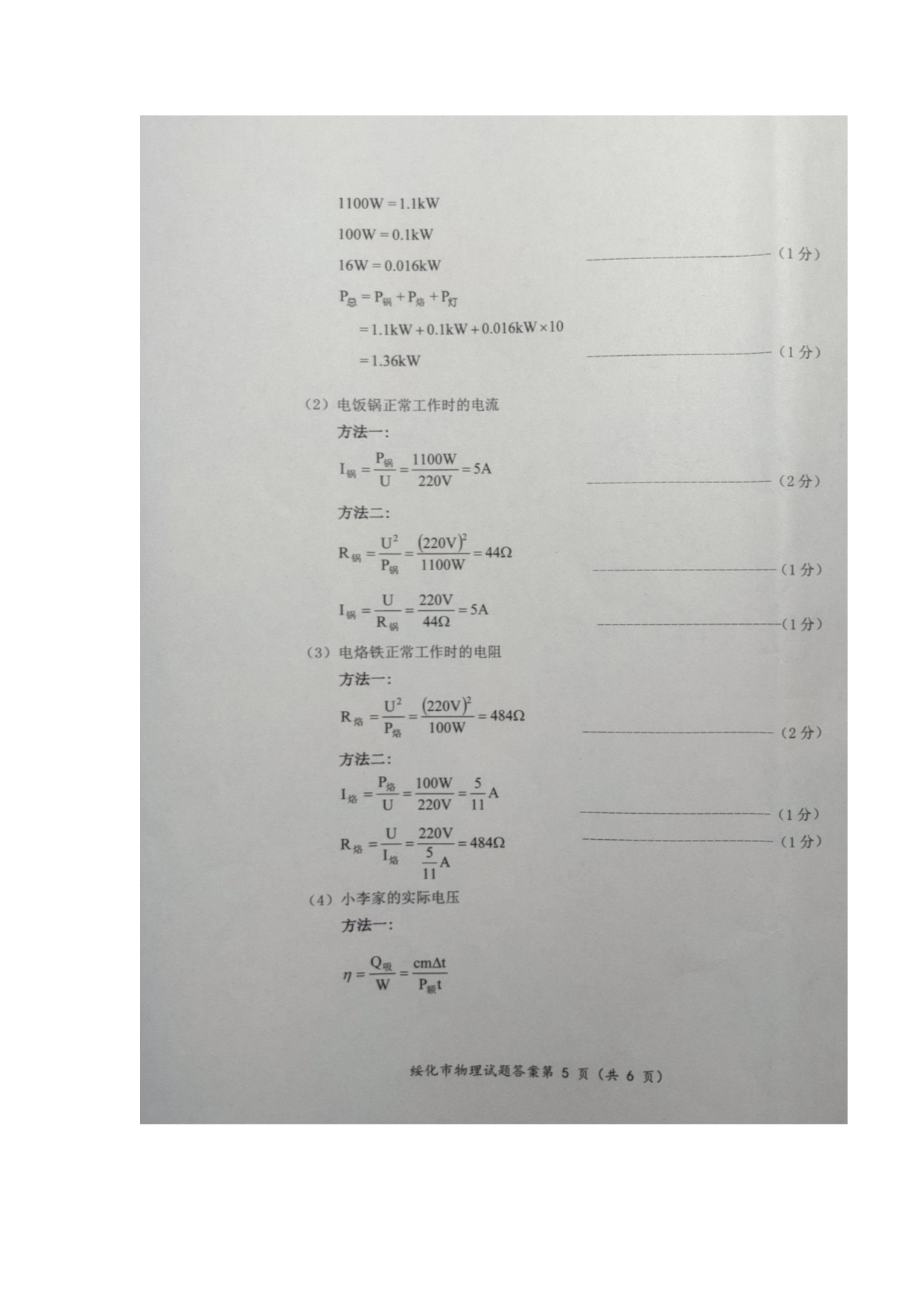 $1100W=1.1kW$

$100W=0.1kW$

$16W=0.016kW$ (1分)

$P_{总}=P_{锅}+P_{烙}+P_{灯}$

$=1.1kW+0.1kW+0.016kW\times10$

$=1.36kW$ (1分)

（2）电饭锅正常工作时的电流

方法一：

$I_{锅}=\frac{P_{锅}}{U}=\frac{1100W}{220V}=5A$ (2分)

方法二：

$R_{锅}=\frac{U^2}{P_{锅}}=\frac{(220V)^2}{1100W}=44\Omega$ (1分)

$I_{锅}=\frac{U}{R_{锅}}=\frac{220V}{44\Omega}=5A$ (1分)

（3）电烙铁正常工作时的电阻

方法一：

$R_{烙}=\frac{U^2}{P_{烙}}=\frac{(220V)^2}{100W}=484\Omega$ (2分)

方法二：

$I_{烙}=\frac{P_{烙}}{U}=\frac{100W}{220V}=\frac{5}{11}A$ (1分)

$R_{烙}=\frac{U}{I_{烙}}=\frac{220V}{\frac{5}{11}A}=484\Omega$ (1分)

（4）小李家的实际电压

方法一：

$\eta=\frac{Q_{吸}}{W}=\frac{cm\Delta t}{P_{额}t}$

绥化市物理试题答案第5页（共6页）